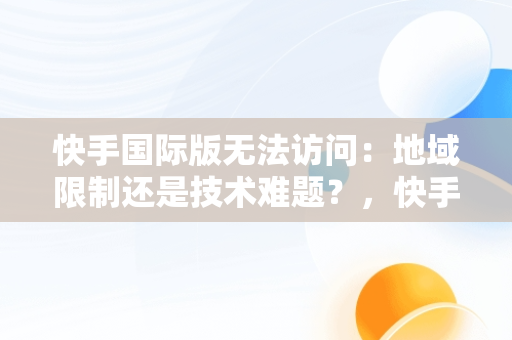 快手国际版无法访问：地域限制还是技术难题？，快手